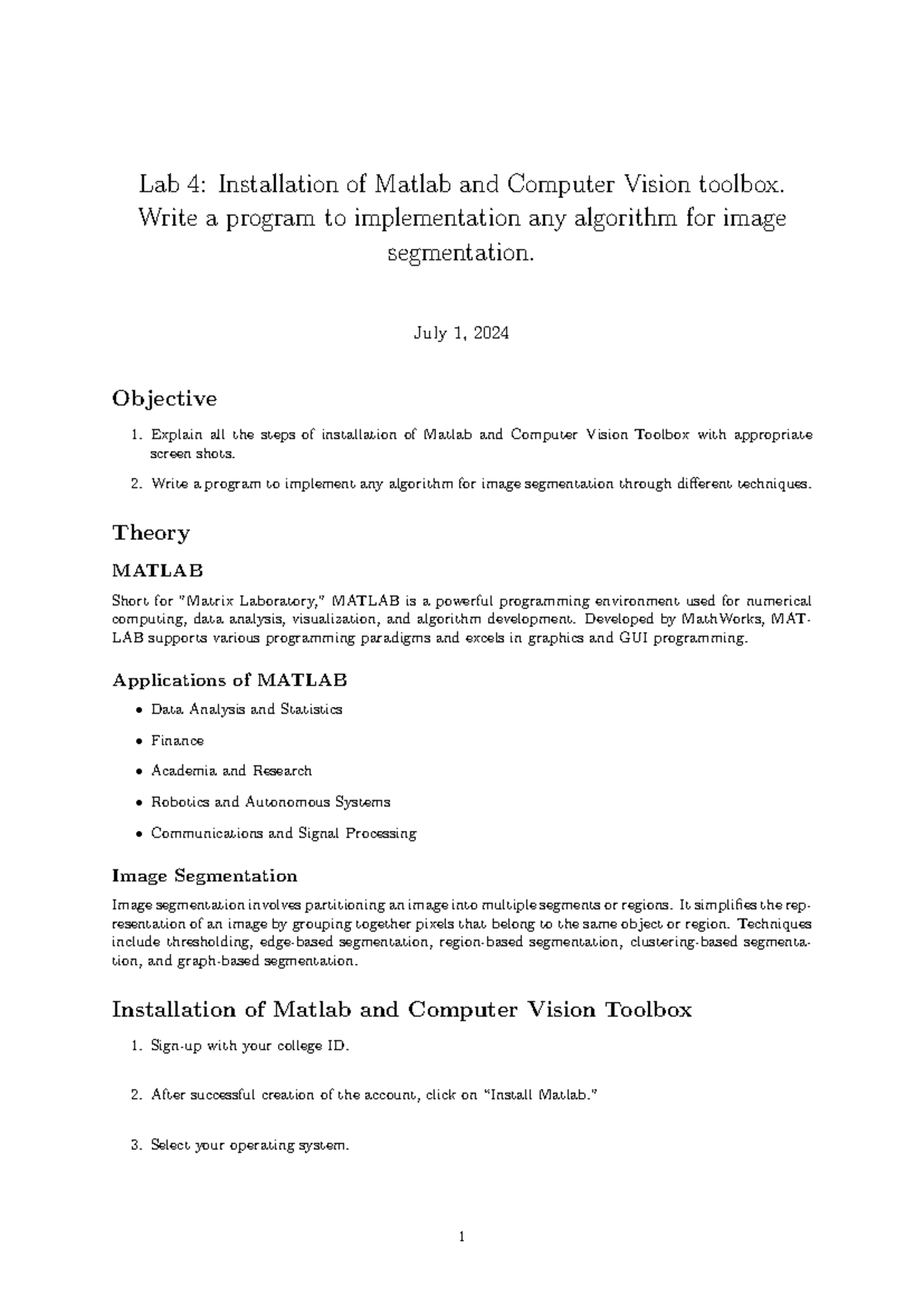 Lab 4: Installation of Matlab and Computer Vision toolbox. Write a program to implementation any algorithm for image segmentation.

July 1, 2024

Objective

1. Explain all the steps of installation of Matlab and Computer Vision Toolbox with appropriate screen shots.

2. Write a program to implement any algorithm for image segmentation through different techniques.

Theory

MATLAB

Short for "Matrix Laboratory," MATLAB is a powerful programming environment used for numerical computing, data analysis, visualization, and algorithm development. Developed by MathWorks, MATLAB supports various programming paradigms and excels in graphics and GUI programming.

Applications of MATLAB

• Data Analysis and Statistics

• Finance

• Academia and Research

• Robotics and Autonomous Systems

• Communications and Signal Processing

Image Segmentation

Image segmentation involves partitioning an image into multiple segments or regions. It simplifies the representation of an image by grouping together pixels that belong to the same object or region. Techniques include thresholding, edge-based segmentation, region-based segmentation, clustering-based segmentation, and graph-based segmentation.

Installation of Matlab and Computer Vision Toolbox

1. Sign-up with your college ID.

2. After successful creation of the account, click on "Install Matlab."

3. Select your operating system.

1